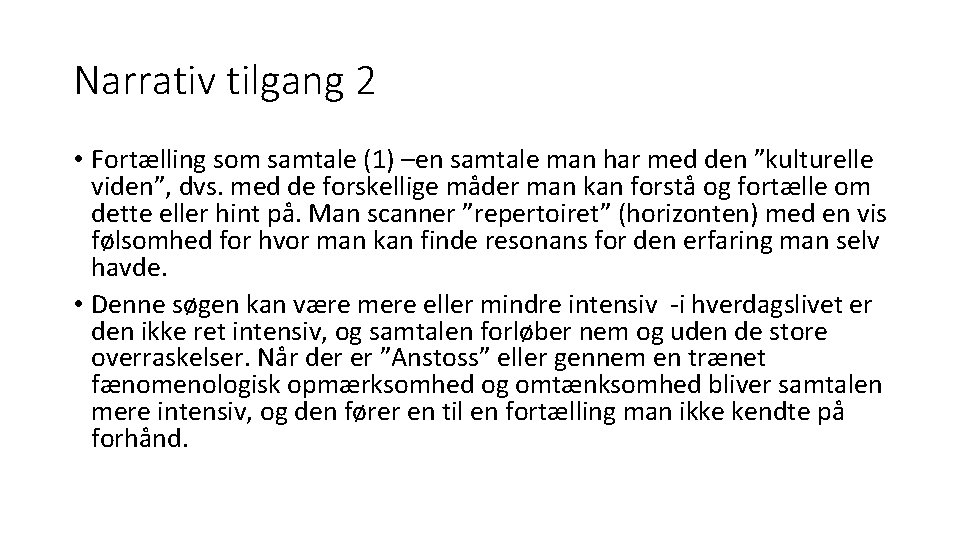 Narrativ tilgang 2

• Fortælling som samtale (1) –en samtale man har med den "kulturelle viden", dvs. med de forskellige måder man kan forstå og fortælle om dette eller hint på. Man scanner "repertoiret" (horizonten) med en vis følsomhed for hvor man kan finde resonans for den erfaring man selv havde.
• Denne søgen kan være mere eller mindre intensiv -i hverdagslivet er den ikke ret intensiv, og samtalen forløber nem og uden de store overraskelser. Når der er "Anstoss" eller gennem en trænet fænomenologisk opmærksomhed og omtænksomhed bliver samtalen mere intensiv, og den fører en til en fortælling man ikke kendte på forhånd.